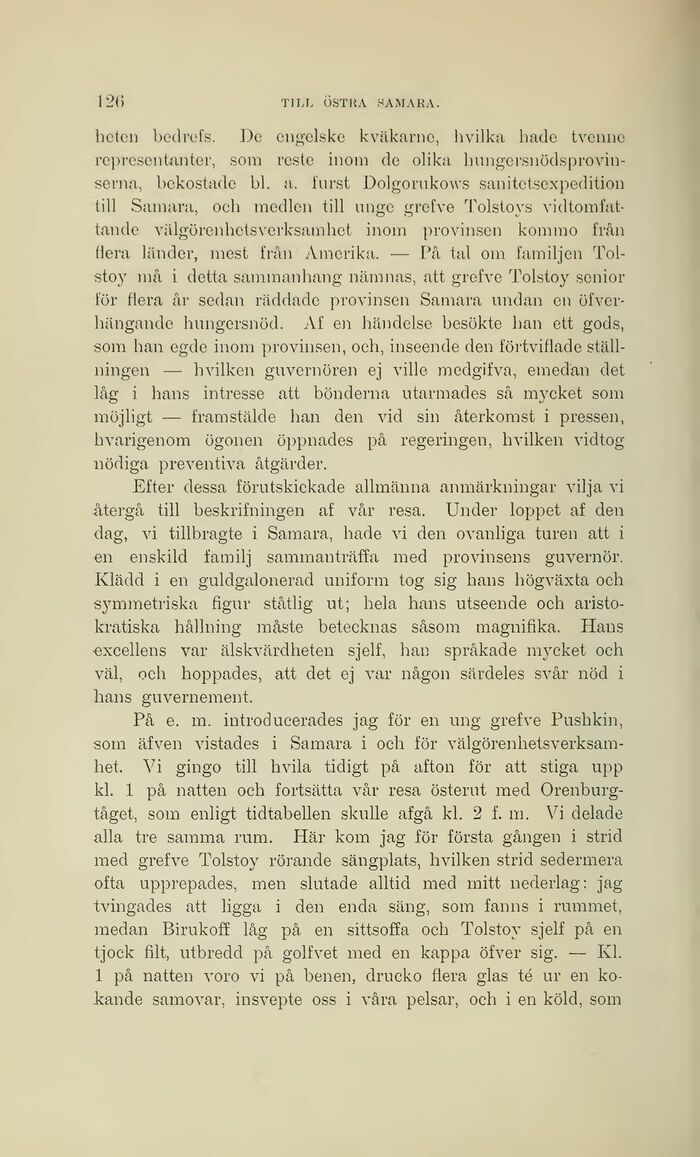 126 TILL ÖSTRA SAMARA.

heten bedrefs. De engelske kväkarne, hvilka hade tvenne representanter, som reste inom de olika hungersnödsprovinserna, bekostade bl. a. furst Dolgorukows sanitetsexpedition till Samara, och medlen till unge grefve Tolstoys vidtomfattande välgörenhetsverksamhet inom provinsen kommo från flera länder, mest från Amerika. — På tal om familjen Tolstoy må i detta sammanhang nämnas, att grefve Tolstoy senior för flera år sedan räddade provinsen Samara undan en öfverhängande hungersnöd. Af en händelse besökte han ett gods, som han egde inom provinsen, och, inseende den förtviflade ställningen — hvilken guvernören ej ville medgifva, emedan det låg i hans intresse att bönderna utarmades så mycket som möjligt — framstälde han den vid sin återkomst i pressen, hvarigenom ögonen öppnades på regeringen, hvilken vidtog nödiga preventiva åtgärder.

Efter dessa förutskickade allmänna anmärkningar vilja vi återgå till beskrifningen af vår resa. Under loppet af den dag, vi tillbragte i Samara, hade vi den ovanliga turen att i en enskild familj sammanträffa med provinsens guvernör. Klädd i en guldgalonerad uniform tog sig hans högväxta och symmetriska figur ståtlig ut; hela hans utseende och aristokratiska hållning måste betecknas såsom magnifika. Hans excellens var älskvärdheten sjelf, han språkade mycket och väl, och hoppades, att det ej var någon särdeles svår nöd i hans guvernement.

På e. m. introducerades jag för en ung grefve Pushkin, som äfven vistades i Samara i och för välgörenhetsverksamhet. Vi gingo till hvila tidigt på afton för att stiga upp kl. 1 på natten och fortsätta vår resa österut med Orenburgtåget, som enligt tidtabellen skulle afgå kl. 2 f. m. Vi delade alla tre samma rum. Här kom jag för första gången i strid med grefve Tolstoy rörande sängplats, hvilken strid sedermera ofta upprepades, men slutade alltid med mitt nederlag: jag tvingades att ligga i den enda säng, som fanns i rummet, medan Birukoff låg på en sittsoffa och Tolstoy sjelf på en tjock filt, utbredd på golfvet med en kappa öfver sig. — Kl. 1 på natten voro vi på benen, drucko flera glas té ur en kokande samovar, insvepte oss i våra pelsar, och i en köld, som